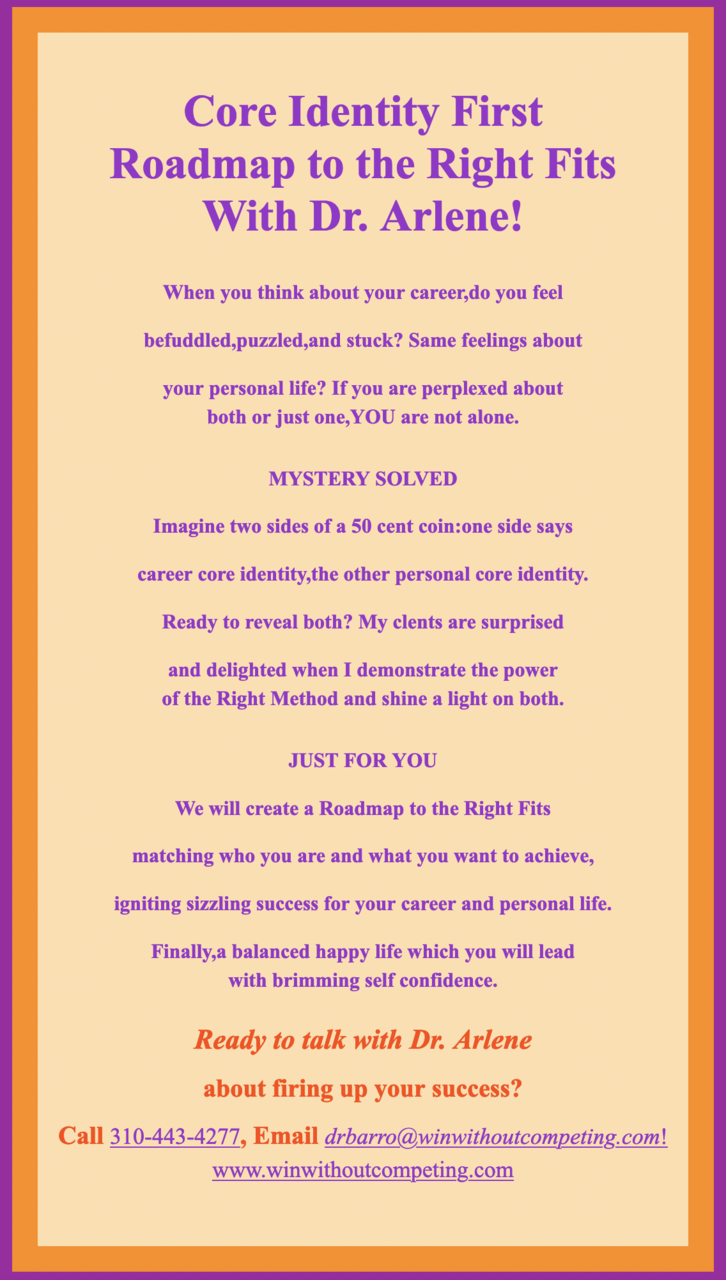 Core Identity First
Roadmap to the Right Fits
With Dr. Arlene!

When you think about your career,do you feel befuddled,puzzled,and stuck? Same feelings about your personal life? If you are perplexed about both or just one,YOU are not alone.

MYSTERY SOLVED

Imagine two sides of a 50 cent coin:one side says career core identity,the other personal core identity. Ready to reveal both? My clents are surprised and delighted when I demonstrate the power of the Right Method and shine a light on both.

JUST FOR YOU

We will create a Roadmap to the Right Fits matching who you are and what you want to achieve, igniting sizzling success for your career and personal life. Finally,a balanced happy life which you will lead with brimming self confidence.

Ready to talk with Dr. Arlene
about firing up your success?

Call 310-443-4277, Email drbarro@winwithoutcompeting.com!
www.winwithoutcompeting.com